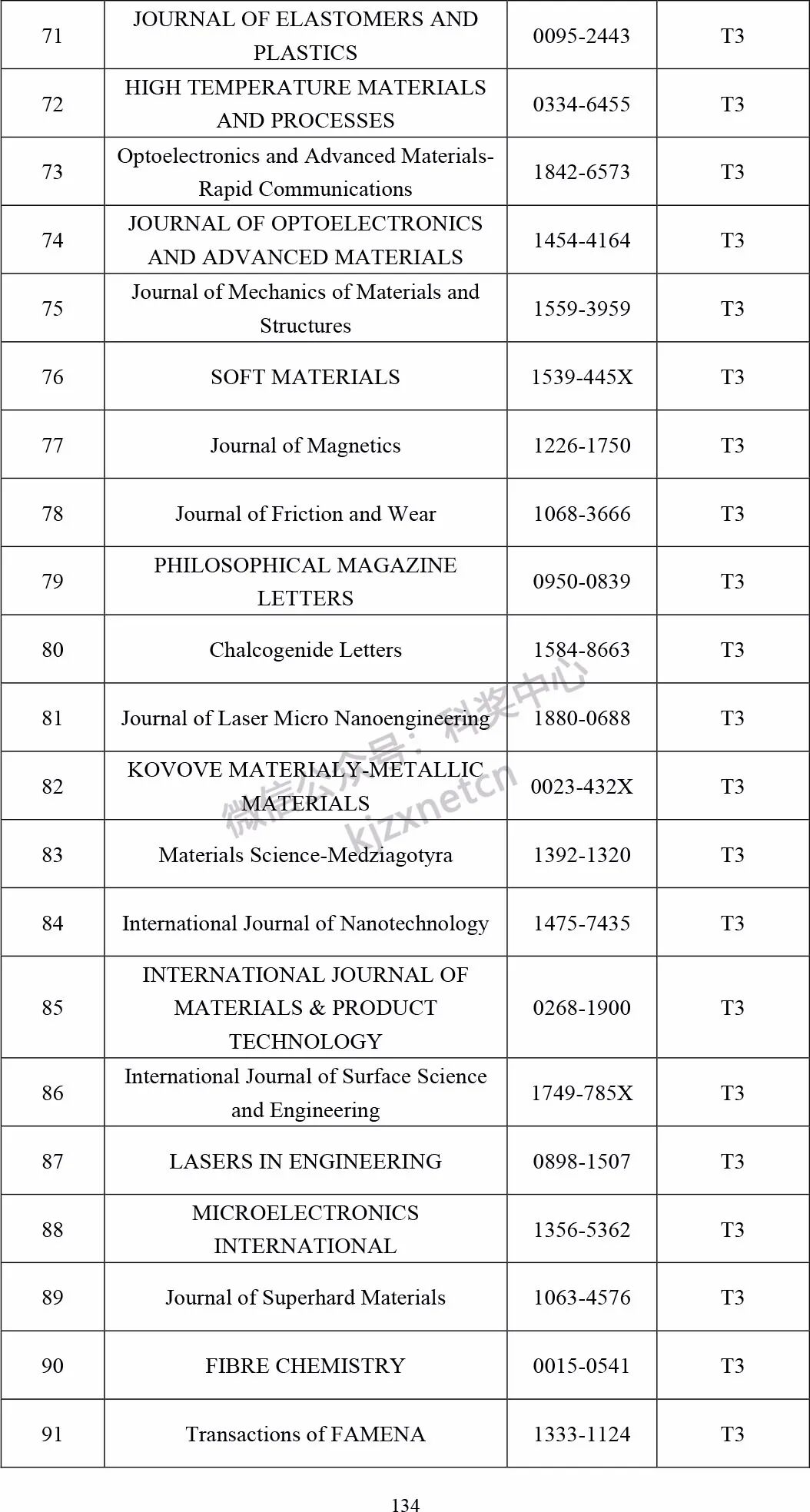 | 71 | JOURNAL OF ELASTOMERS AND PLASTICS | 0095-2443 | T3 |
|---|---|---|---|
| 72 | HIGH TEMPERATURE MATERIALS AND PROCESSES | 0334-6455 | T3 |
| 73 | Optoelectronics and Advanced Materials-Rapid Communications | 1842-6573 | T3 |
| 74 | JOURNAL OF OPTOELECTRONICS AND ADVANCED MATERIALS | 1454-4164 | T3 |
| 75 | Journal of Mechanics of Materials and Structures | 1559-3959 | T3 |
| 76 | SOFT MATERIALS | 1539-445X | T3 |
| 77 | Journal of Magnetics | 1226-1750 | T3 |
| 78 | Journal of Friction and Wear | 1068-3666 | T3 |
| 79 | PHILOSOPHICAL MAGAZINE LETTERS | 0950-0839 | T3 |
| 80 | Chalcogenide Letters | 1584-8663 | T3 |
| 81 | Journal of Laser Micro Nanoengineering | 1880-0688 | T3 |
| 82 | KOVOVE MATERIALY-METALLIC MATERIALS | 0023-432X | T3 |
| 83 | Materials Science-Medziagotyra | 1392-1320 | T3 |
| 84 | International Journal of Nanotechnology | 1475-7435 | T3 |
| 85 | INTERNATIONAL JOURNAL OF MATERIALS & PRODUCT TECHNOLOGY | 0268-1900 | T3 |
| 86 | International Journal of Surface Science and Engineering | 1749-785X | T3 |
| 87 | LASERS IN ENGINEERING | 0898-1507 | T3 |
| 88 | MICROELECTRONICS INTERNATIONAL | 1356-5362 | T3 |
| 89 | Journal of Superhard Materials | 1063-4576 | T3 |
| 90 | FIBRE CHEMISTRY | 0015-0541 | T3 |
| 91 | Transactions of FAMENA | 1333-1124 | T3 |

微信公众号：科奖中心
kjzxnetcn

134